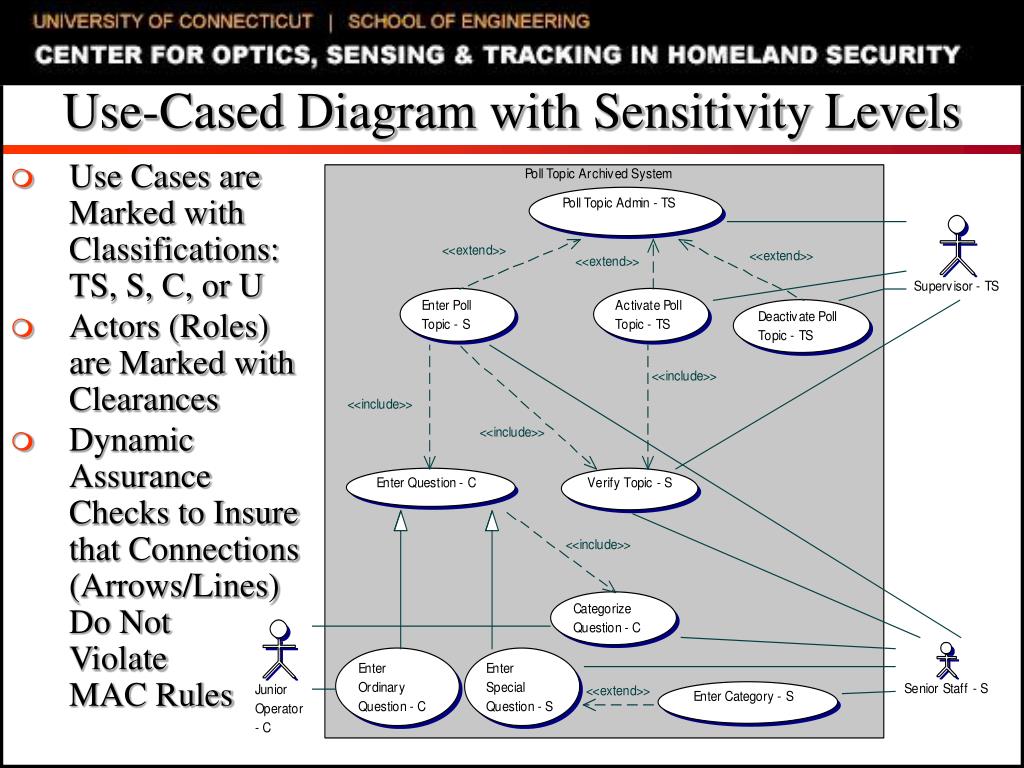 UNIVERSITY OF CONNECTICUT | SCHOOL OF ENGINEERING
CENTER FOR OPTICS, SENSING & TRACKING IN HOMELAND SECURITY

Use-Cased Diagram with Sensitivity Levels

Use Cases are Marked with Classifications: TS, S, C, or U

Actors (Roles) are Marked with Clearances

Dynamic Assurance Checks to Insure that Connections (Arrows/Lines) Do Not Violate MAC Rules

Poll Topic Archived System

Poll Topic Admin - TS

<<extend>>

<<extend>>

<<extend>>

Supervisor - TS

Enter Poll Topic - S

Activate Poll Topic - TS

Deactivate Poll Topic - TS

<<include>>

<<include>>

<<include>>

Enter Question - C

Verify Topic - S

<<include>>

Categorize Question - C

Junior Operator - C

Enter Ordinary Question - C

Enter Special Question - S

<<extend>>

Enter Category - S

Senior Staff - S